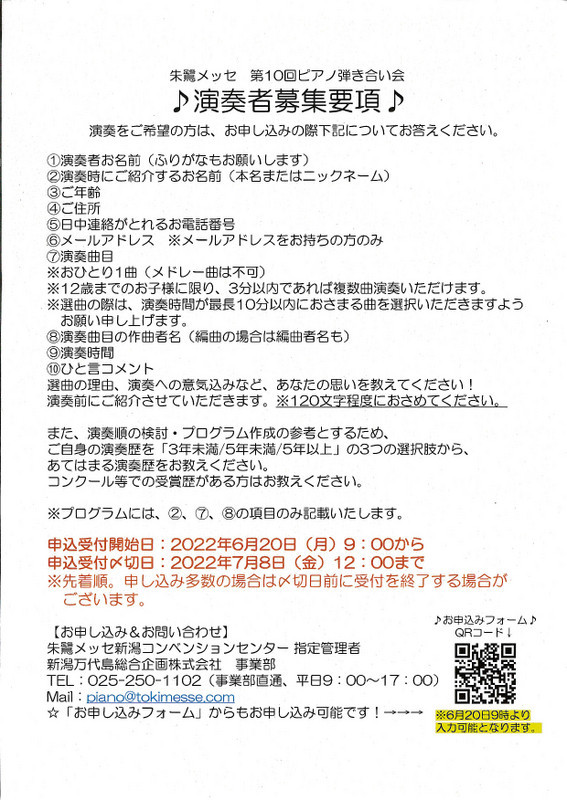 朱鷺メッセ　第10回ピアノ弾き合い会

♪演奏者募集要項♪

演奏をご希望の方は、お申し込みの際下記についてお答えください。

①演奏者お名前（ふりがなもお願いします）
②演奏時にご紹介するお名前（本名またはニックネーム）
③ご年齢
④ご住所
⑤日中連絡がとれるお電話番号
⑥メールアドレス　※メールアドレスをお持ちの方のみ
⑦演奏曲目
※おひとり1曲（メドレー曲は不可）
※12歳までのお子様に限り、3分以内であれば複数曲演奏いただけます。
※選曲の際は、演奏時間が最長10分以内におさまる曲を選択いただきますようお願い申し上げます。
⑧演奏曲目の作曲者名（編曲の場合は編曲者名も）
⑨演奏時間
⑩ひと言コメント
選曲の理由、演奏への意気込みなど、あなたの思いを教えてください！
演奏前にご紹介させていただきます。※120文字程度におさめてください。

また、演奏順の検討・プログラム作成の参考とするため、
ご自身の演奏歴を「3年未満/5年未満/5年以上」の3つの選択肢から、
あてはまる演奏歴をお教えください。
コンクール等での受賞歴がある方はお教えください。

※プログラムには、②、⑦、⑧の項目のみ記載いたします。

申込受付開始日：2022年6月20日（月）9：00から
申込受付〆切日：2022年7月8日（金）12：00まで
※先着順。申し込み多数の場合は〆切日前に受付を終了する場合がございます。

【お申し込み＆お問い合わせ】
朱鷺メッセ新潟コンベンションセンター 指定管理者
新潟万代島総合企画株式会社　事業部
TEL：025-250-1102（事業部直通、平日9：00～17：00）
Mail：piano@tokimesse.com
☆「お申し込みフォーム」からもお申し込み可能です！→→→

♪お申込みフォーム♪
QRコード↓

※6月20日9時より入力可能となります。